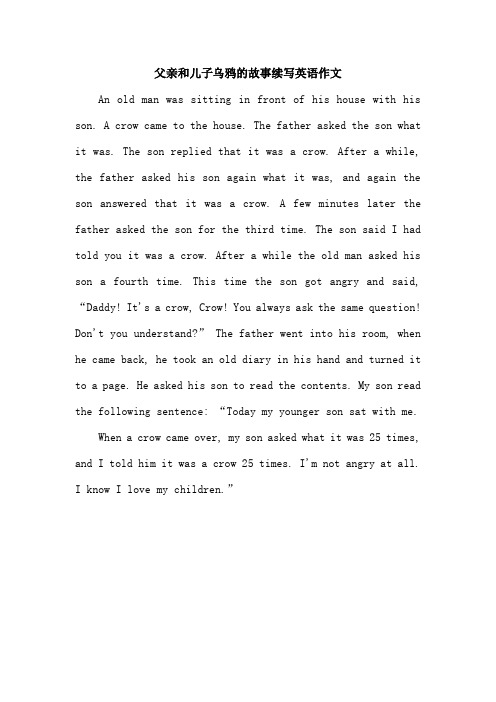 父亲和儿子乌鸦的故事续写英语作文

An old man was sitting in front of his house with his son. A crow came to the house. The father asked the son what it was. The son replied that it was a crow. After a while, the father asked his son again what it was, and again the son answered that it was a crow. A few minutes later the father asked the son for the third time. The son said I had told you it was a crow. After a while the old man asked his son a fourth time. This time the son got angry and said, “Daddy! It's a crow, Crow! You always ask the same question! Don't you understand?” The father went into his room, when he came back, he took an old diary in his hand and turned it to a page. He asked his son to read the contents. My son read the following sentence: “Today my younger son sat with me.

When a crow came over, my son asked what it was 25 times, and I told him it was a crow 25 times. I'm not angry at all. I know I love my children.”